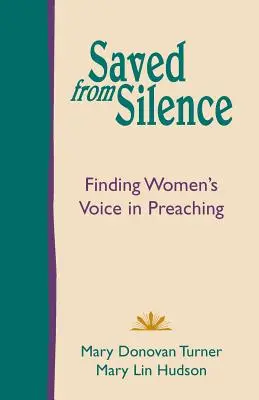 Saved from Silence

Finding Women's Voice in Preaching

Mary Donovan Turner
Mary Lin Hudson